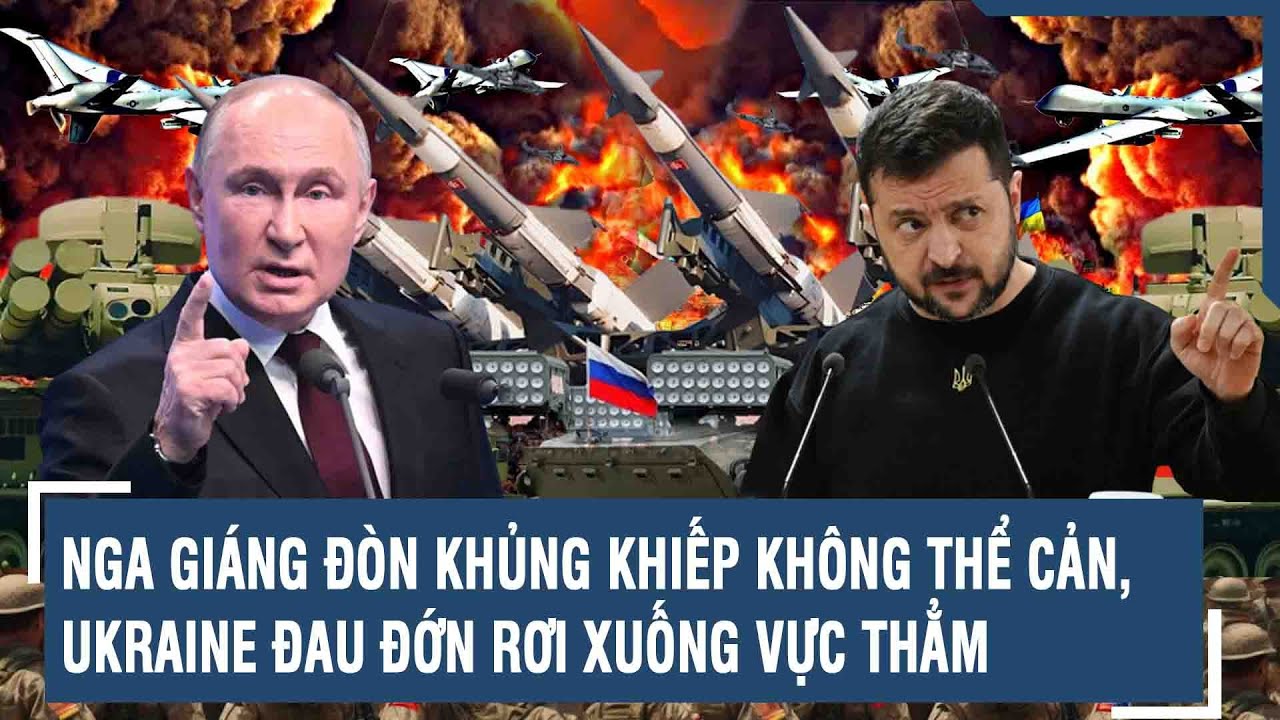 NGA GIÁNG ĐÒN KHỦNG KHIẾP KHÔNG THỂ CẢN, UKRAINE ĐAU ĐỚN RƠI XUỐNG VỰC THẲM